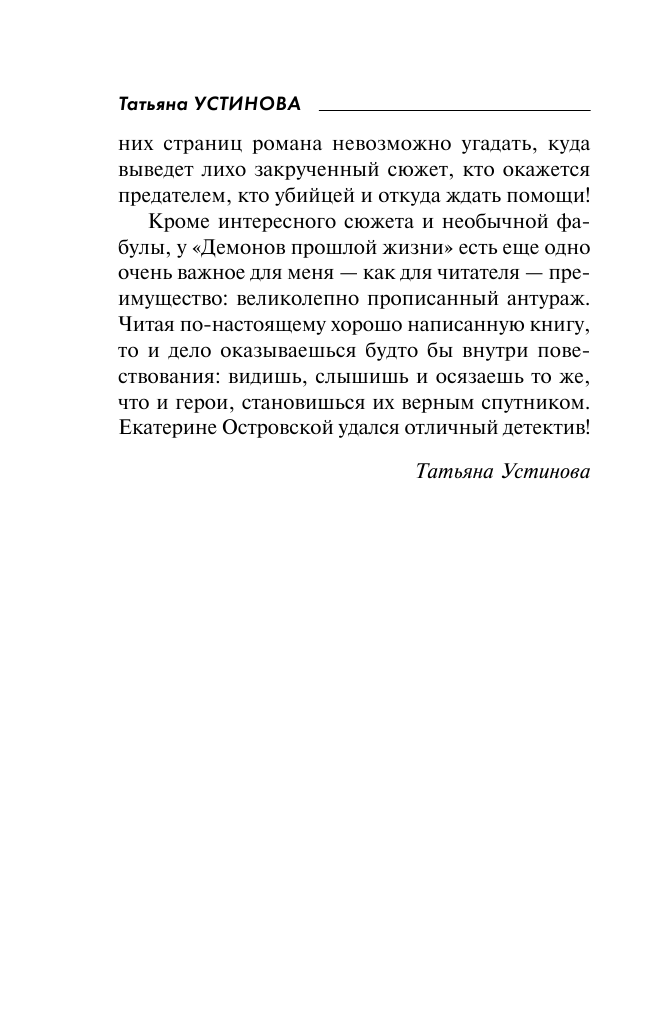 Татьяна УСТИНОВА

них страниц романа невозможно угадать, куда выведет лихо закрученный сюжет, кто окажется предателем, кто убийцей и откуда ждать помощи!

Кроме интересного сюжета и необычной фабулы, у «Демонов прошлой жизни» есть еще одно очень важное для меня — как для читателя — преимущество: великолепно прописанный антураж. Читая по-настоящему хорошо написанную книгу, то и дело оказываешься будто бы внутри повествования: видишь, слышишь и осязаешь то же, что и герои, становишься их верным спутником. Екатерине Островской удался отличный детектив!

Татьяна Устинова